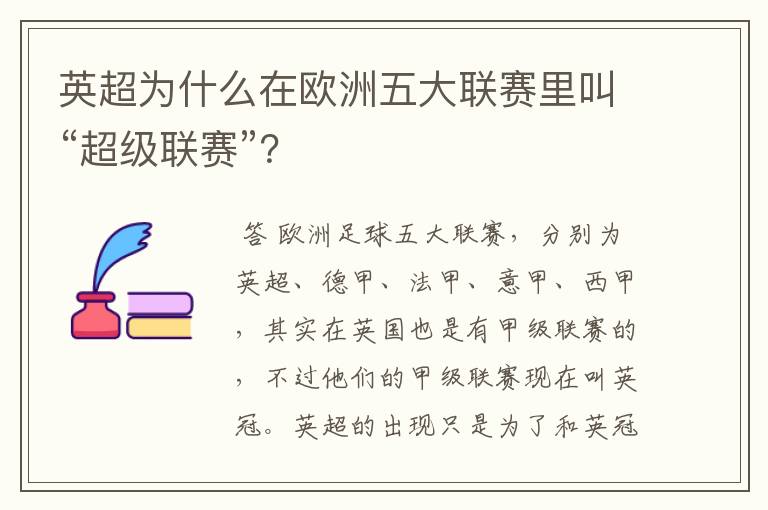 英超为什么在欧洲五大联赛里叫“超级联赛”?

答 欧洲足球五大联赛，分别为英超、德甲、法甲、意甲、西甲，其实在英国也是有甲级联赛的，不过他们的甲级联赛现在叫英冠。英超的出现只是为了和英冠